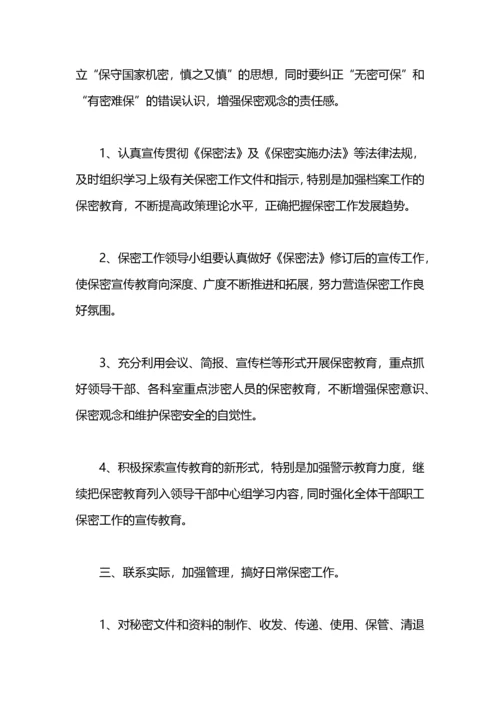 立“保守国家机密，慎之又慎”的思想，同时要纠正“无密可保”和“有密难保”的错误认识，增强保密观念的责任感。

1、认真宣传贯彻《保密法》及《保密实施办法》等法律法规，及时组织学习上级有关保密工作文件和指示，特别是加强档案工作的保密教育，不断提高政策理论水平，正确把握保密工作发展趋势。

2、保密工作领导小组要认真做好《保密法》修订后的宣传工作，使保密宣传教育向深度、广度不断推进和拓展，努力营造保密工作良好氛围。

3、充分利用会议、简报、宣传栏等形式开展保密教育，重点抓好领导干部、各科室重点涉密人员的保密教育，不断增强保密意识、保密观念和维护保密安全的自觉性。

4、积极探索宣传教育的新形式，特别是加强警示教育力度，继续把保密教育列入领导干部中心组学习内容，同时强化全体干部职工保密工作的宣传教育。

三、联系实际，加强管理，搞好日常保密工作。

1、对秘密文件和资料的制作、收发、传递、使用、保管、清退